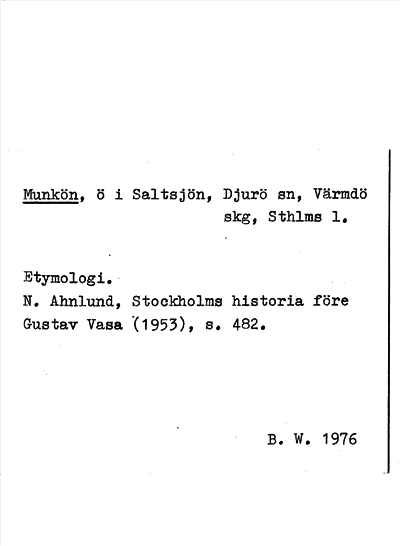 Munkön, ö i Saltsjön, Djurö sn, Värmdö skg, Sthlms l.

Etymologi.
N. Ahnlund, Stockholms historia före Gustav Vasa (1953), s. 482.

B. W. 1976